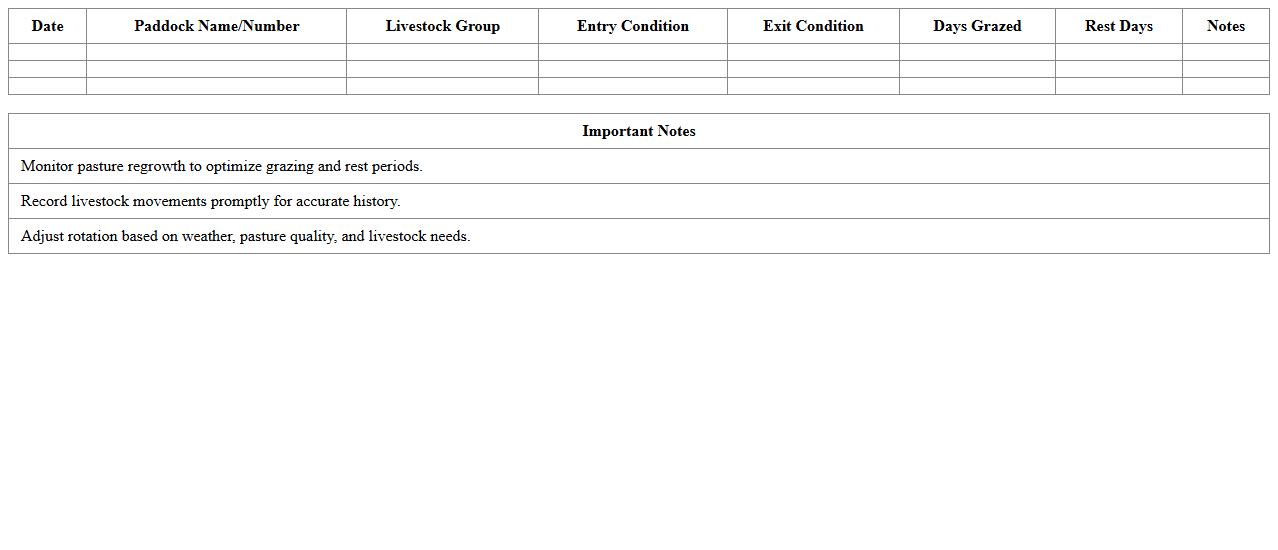 | Date | Paddock Name/Number | Livestock Group | Entry Condition | Exit Condition | Days Grazed | Rest Days | Notes |
|---|---|---|---|---|---|---|---|
| | | | | | | | |
| | | | | | | | |
| | | | | | | | |

| Important Notes |
|---|
| Monitor pasture regrowth to optimize grazing and rest periods. |
| Record livestock movements promptly for accurate history. |
| Adjust rotation based on weather, pasture quality, and livestock needs. |